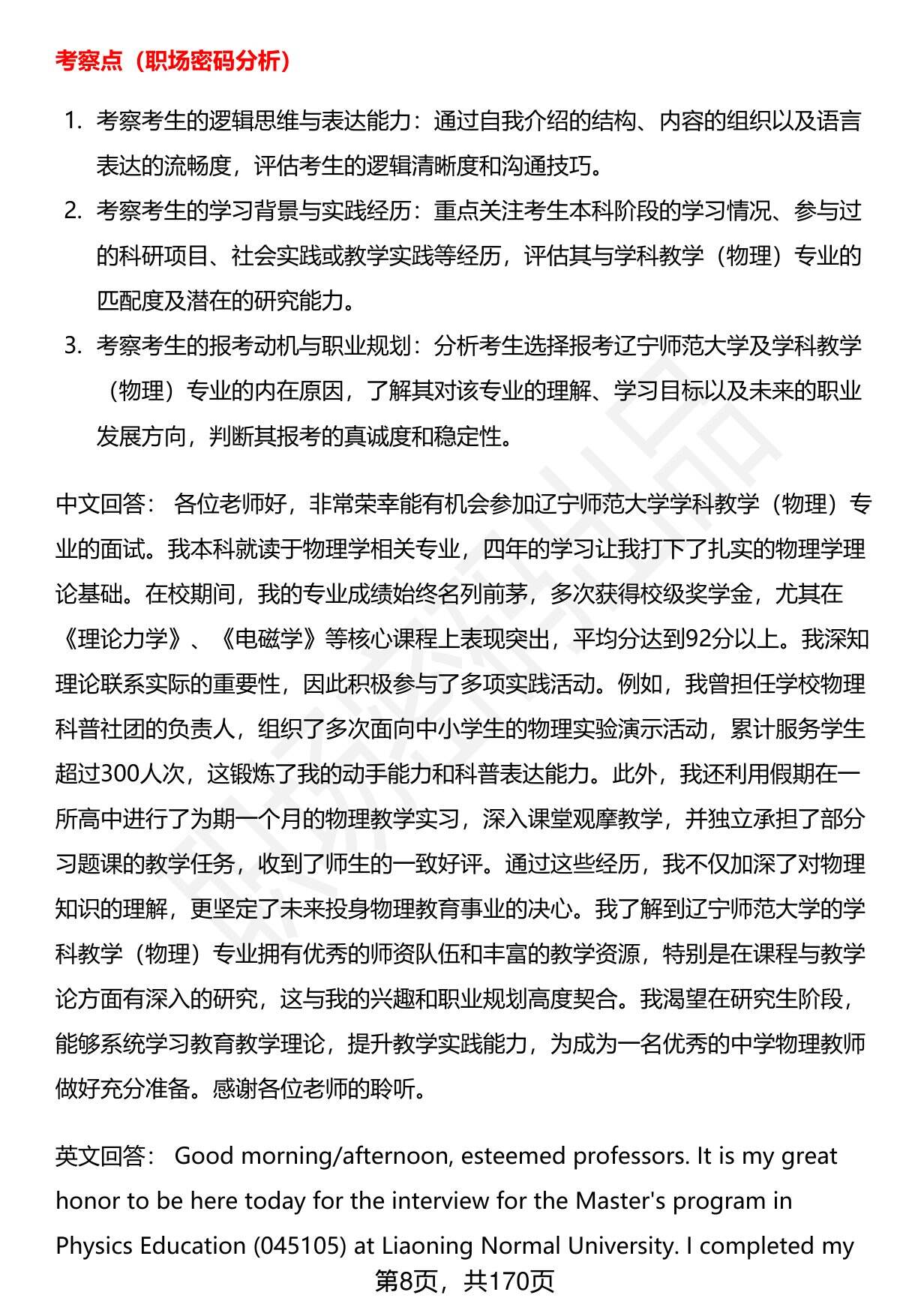 考察点（职场密码分析）

1. 考察考生的逻辑思维与表达能力：通过自我介绍的结构、内容的组织以及语言表达的流畅度，评估考生的逻辑清晰度和沟通技巧。
2. 考察考生的学习背景与实践经历：重点关注考生本科阶段的学习情况、参与过的科研项目、社会实践或教学实践等经历，评估其与学科教学（物理）专业的匹配度及潜在的研究能力。
3. 考察考生的报考动机与职业规划：分析考生选择报考辽宁师范大学及学科教学（物理）专业的内在原因，了解其对该专业的理解、学习目标以及未来的职业发展方向，判断其报考的真诚度和稳定性。

中文回答： 各位老师好，非常荣幸能有机会参加辽宁师范大学学科教学（物理）专业的面试。我本科就读于物理学相关专业，四年的学习让我打下了扎实的物理学理论基础。在校期间，我的专业成绩始终名列前茅，多次获得校级奖学金，尤其在《理论力学》、《电磁学》等核心课程上表现突出，平均分达到92分以上。我深知理论联系实际的重要性，因此积极参与了多项实践活动。例如，我曾担任学校物理科普社团的负责人，组织了多次面向中小学生的物理实验演示活动，累计服务学生超过300人次，这锻炼了我的动手能力和科普表达能力。此外，我还利用假期在一所高中进行了为期一个月的物理教学实习，深入课堂观摩教学，并独立承担了部分习题课的教学任务，收到了师生的一致好评。通过这些经历，我不仅加深了对物理知识的理解，更坚定了未来投身物理教育事业的决心。我了解到辽宁师范大学的学科教学（物理）专业拥有优秀的师资队伍和丰富的教学资源，特别是在课程与教学论方面有深入的研究，这与我的兴趣和职业规划高度契合。我渴望在研究生阶段，能够系统学习教育教学理论，提升教学实践能力，为成为一名优秀的中学物理教师做好充分准备。感谢各位老师的聆听。

英文回答： Good morning/afternoon, esteemed professors. It is my great honor to be here today for the interview for the Master's program in Physics Education (045105) at Liaoning Normal University. I completed my

第8页，共170页